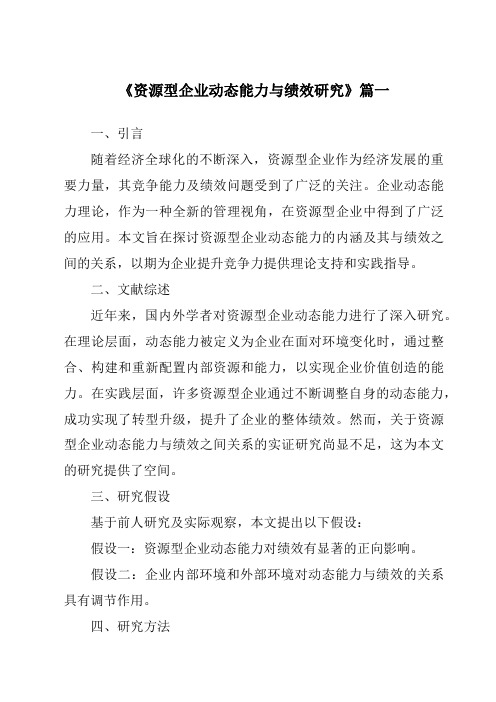 《资源型企业动态能力与绩效研究》篇一

一、引言

随着经济全球化的不断深入，资源型企业作为经济发展的重要力量，其竞争能力及绩效问题受到了广泛的关注。企业动态能力理论，作为一种全新的管理视角，在资源型企业中得到了广泛的应用。本文旨在探讨资源型企业动态能力的内涵及其与绩效之间的关系，以期为企业提升竞争力提供理论支持和实践指导。

二、文献综述

近年来，国内外学者对资源型企业动态能力进行了深入研究。在理论层面，动态能力被定义为企业在面对环境变化时，通过整合、构建和重新配置内部资源和能力，以实现企业价值创造的能力。在实践层面，许多资源型企业通过不断调整自身的动态能力，成功实现了转型升级，提升了企业的整体绩效。然而，关于资源型企业动态能力与绩效之间关系的实证研究尚显不足，这为本文的研究提供了空间。

三、研究假设

基于前人研究及实际观察，本文提出以下假设：

假设一：资源型企业动态能力对绩效有显著的正向影响。

假设二：企业内部环境和外部环境对动态能力与绩效的关系具有调节作用。

四、研究方法